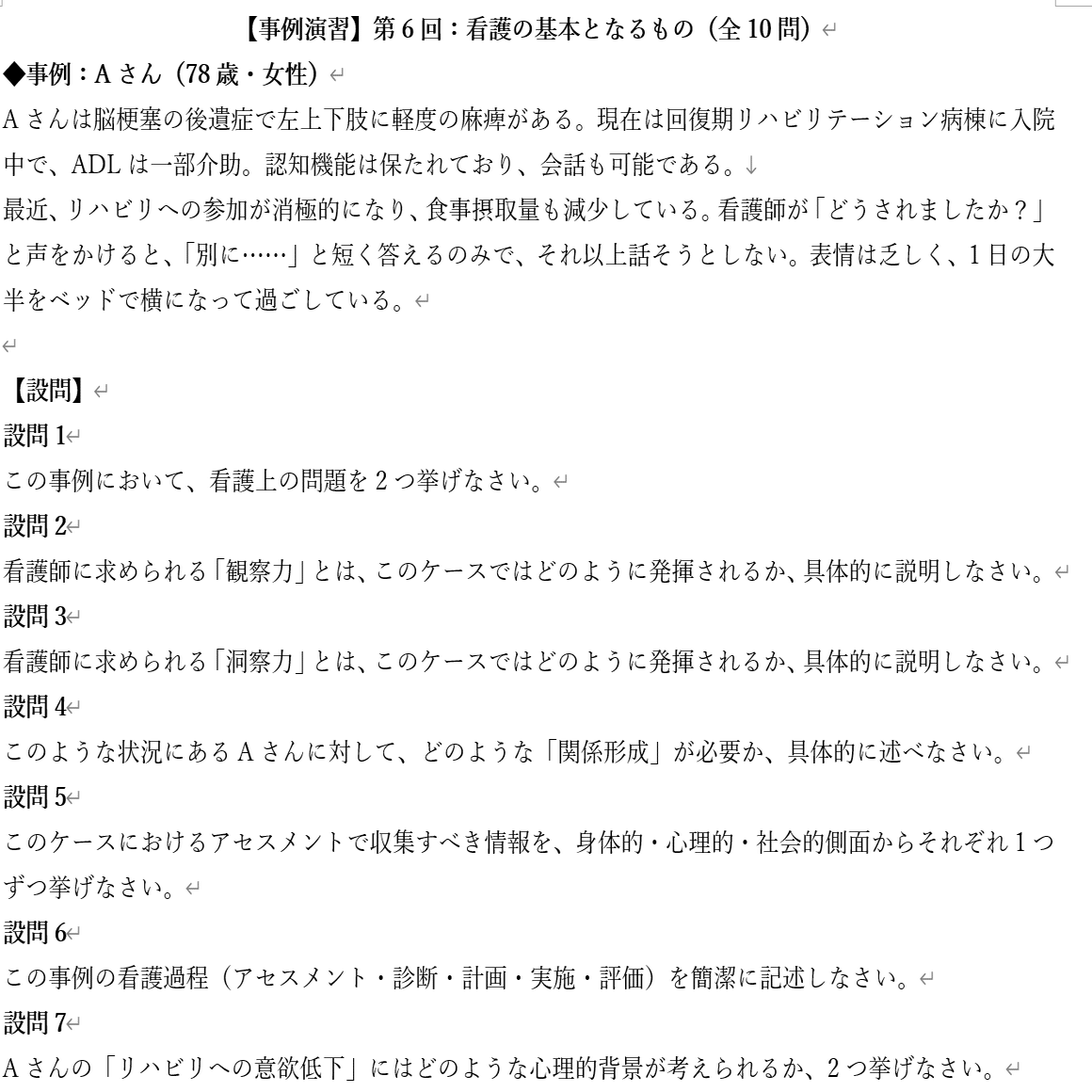 【事例演習】第6回：看護の基本となるもの（全10問）

◆事例：Aさん（78歳・女性）

Aさんは脳梗塞の後遺症で左上下肢に軽度の麻痺がある。現在は回復期リハビリテーション病棟に入院中で、ADLは一部介助。認知機能は保たれており、会話も可能である。
最近、リハビリへの参加が消極的になり、食事摂取量も減少している。看護師が「どうされましたか？」と声をかけると、「別に……」と短く答えるのみで、それ以上話そうとしない。表情は乏しく、1日の大半をベッドで横になって過ごしている。

【設問】

設問1
この事例において、看護上の問題を2つ挙げなさい。

設問2
看護師に求められる「観察力」とは、このケースではどのように発揮されるか、具体的に説明しなさい。

設問3
看護師に求められる「洞察力」とは、このケースではどのように発揮されるか、具体的に説明しなさい。

設問4
このような状況にあるAさんに対して、どのような「関係形成」が必要か、具体的に述べなさい。

設問5
このケースにおけるアセスメントで収集すべき情報を、身体的・心理的・社会的側面からそれぞれ1つずつ挙げなさい。

設問6
この事例の看護過程（アセスメント・診断・計画・実施・評価）を簡潔に記述しなさい。

設問7
Aさんの「リハビリへの意欲低下」にはどのような心理的背景が考えられるか、2つ挙げなさい。